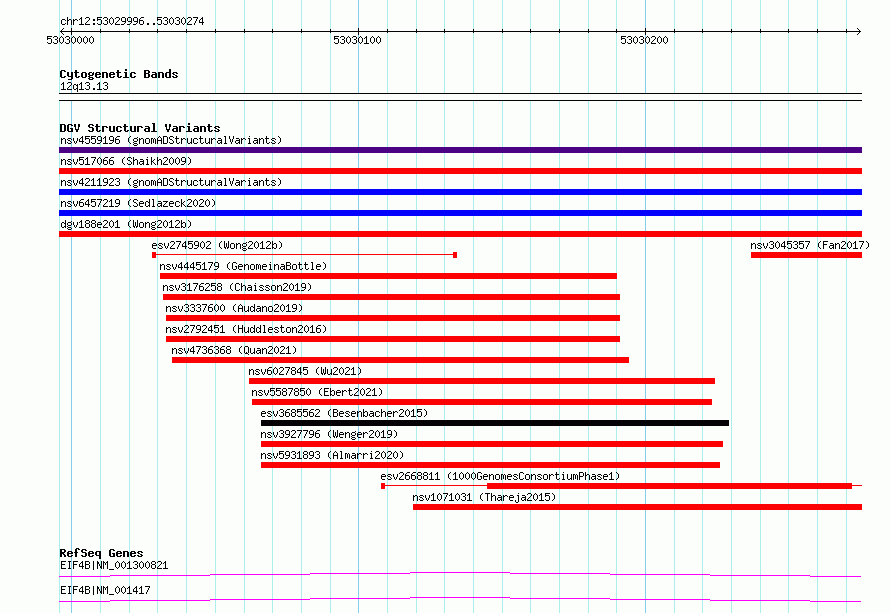 chr12:53029996..53030274

53030000

53030100

53030200

Cytogenetic Bands
12q13.13

DGV Structural Variants
nsv4559196 (gnomADStructuralVariants)
nsv517066 (Shaikh2009)
nsv4211923 (gnomADStructuralVariants)
nsv6457219 (Sedlazeck2020)
dgv188e201 (Wong2012b)
esv2745902 (Wong2012b)
nsv3045357 (Fan2017)
nsv4445179 (GenomeinaBottle)
nsv3176258 (Chaisson2019)
nsv3337600 (Audano2019)
nsv2792451 (Huddleston2016)
nsv4736368 (Quan2021)
nsv6027845 (Wu2021)
nsv5587850 (Ebert2021)
esv3685562 (Besenbacher2015)
nsv3927796 (Wenger2019)
nsv5931893 (Almarri2020)
esv2668811 (1000GenomesConsortiumPhase1)
nsv1071031 (Thareja2015)

RefSeq Genes
EIF4B|NM_001300821
EIF4B|NM_001417